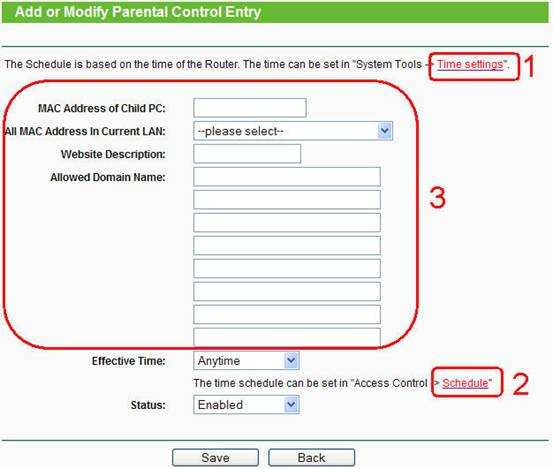 Add or Modify Parental Control Entry

The Schedule is based on the time of the Router. The time can be set in "System Tools -> Time settings". 1

MAC Address of Child PC:

All MAC Address In Current LAN: --please select--

Website Description:

Allowed Domain Name:

3

Effective Time: Anytime

The time schedule can be set in "Access Control -> Schedule" 2

Status: Enabled

Save Back